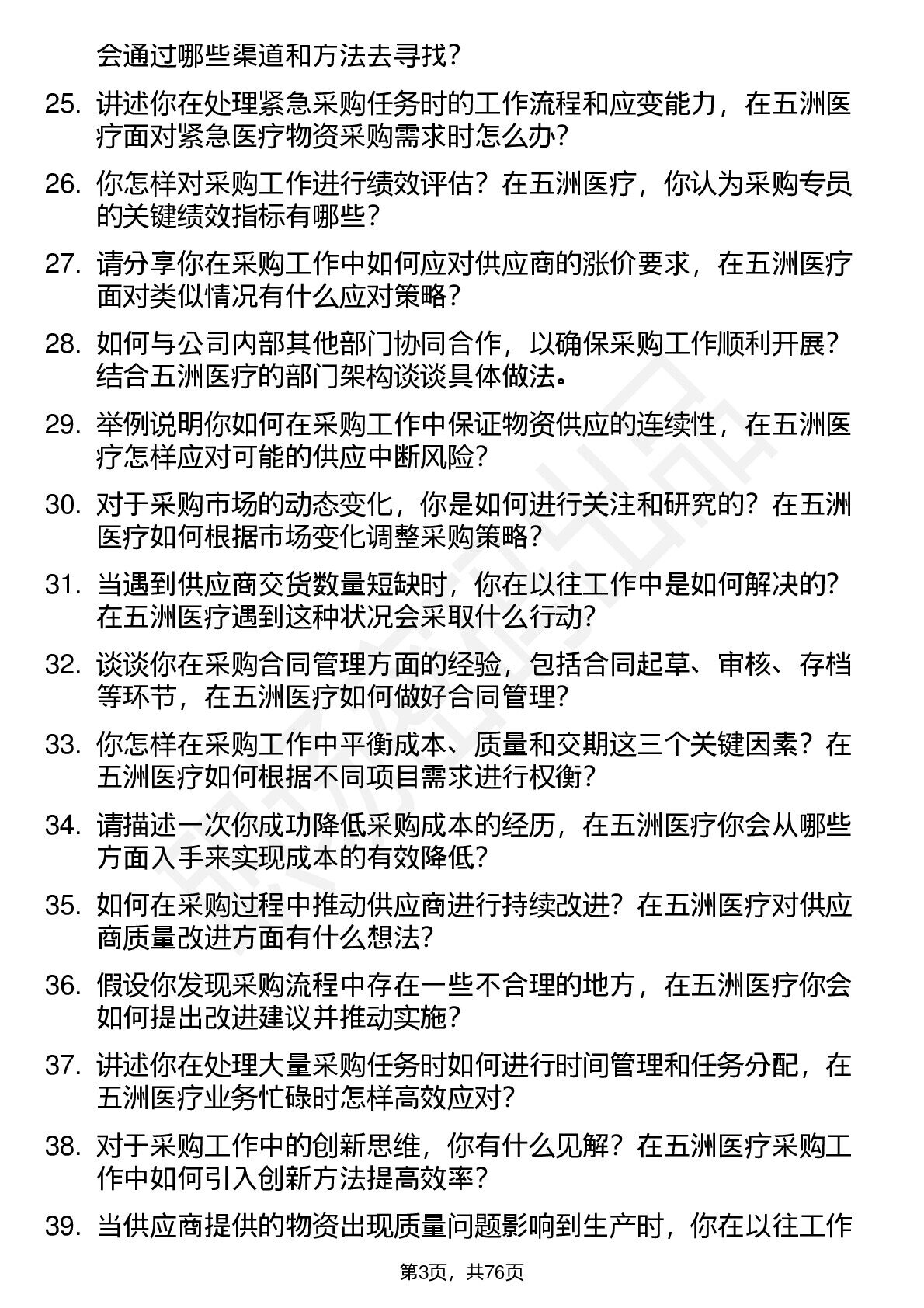 会通过哪些渠道和方法去寻找？

25. 讲述你在处理紧急采购任务时的工作流程和应变能力，在五洲医疗面对紧急医疗物资采购需求时怎么办？

26. 你怎样对采购工作进行绩效评估？在五洲医疗，你认为采购专员的关键绩效指标有哪些？

27. 请分享你在采购工作中如何应对供应商的涨价要求，在五洲医疗面对类似情况有什么应对策略？

28. 如何与公司内部其他部门协同合作，以确保采购工作顺利开展？结合五洲医疗的部门架构谈谈具体做法。

29. 举例说明你如何在采购工作中保证物资供应的连续性，在五洲医疗怎样应对可能的供应中断风险？

30. 对于采购市场的动态变化，你是如何进行关注和研究的？在五洲医疗如何根据市场变化调整采购策略？

31. 当遇到供应商交货数量短缺时，你在以往工作中是如何解决的？在五洲医疗遇到这种状况会采取什么行动？

32. 谈谈你在采购合同管理方面的经验，包括合同起草、审核、存档等环节，在五洲医疗如何做好合同管理？

33. 你怎样在采购工作中平衡成本、质量和交期这三个关键因素？在五洲医疗如何根据不同项目需求进行权衡？

34. 请描述一次你成功降低采购成本的经历，在五洲医疗你会从哪些方面入手来实现成本的有效降低？

35. 如何在采购过程中推动供应商进行持续改进？在五洲医疗对供应商质量改进方面有什么想法？

36. 假设你发现采购流程中存在一些不合理的地方，在五洲医疗你会如何提出改进建议并推动实施？

37. 讲述你在处理大量采购任务时如何进行时间管理和任务分配，在五洲医疗业务忙碌时怎样高效应对？

38. 对于采购工作中的创新思维，你有什么见解？在五洲医疗采购工作中如何引入创新方法提高效率？

39. 当供应商提供的物资出现质量问题影响到生产时，你在以往工作

第3页，共76页